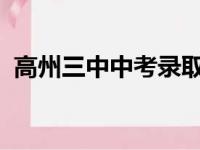 高州三中中考录取